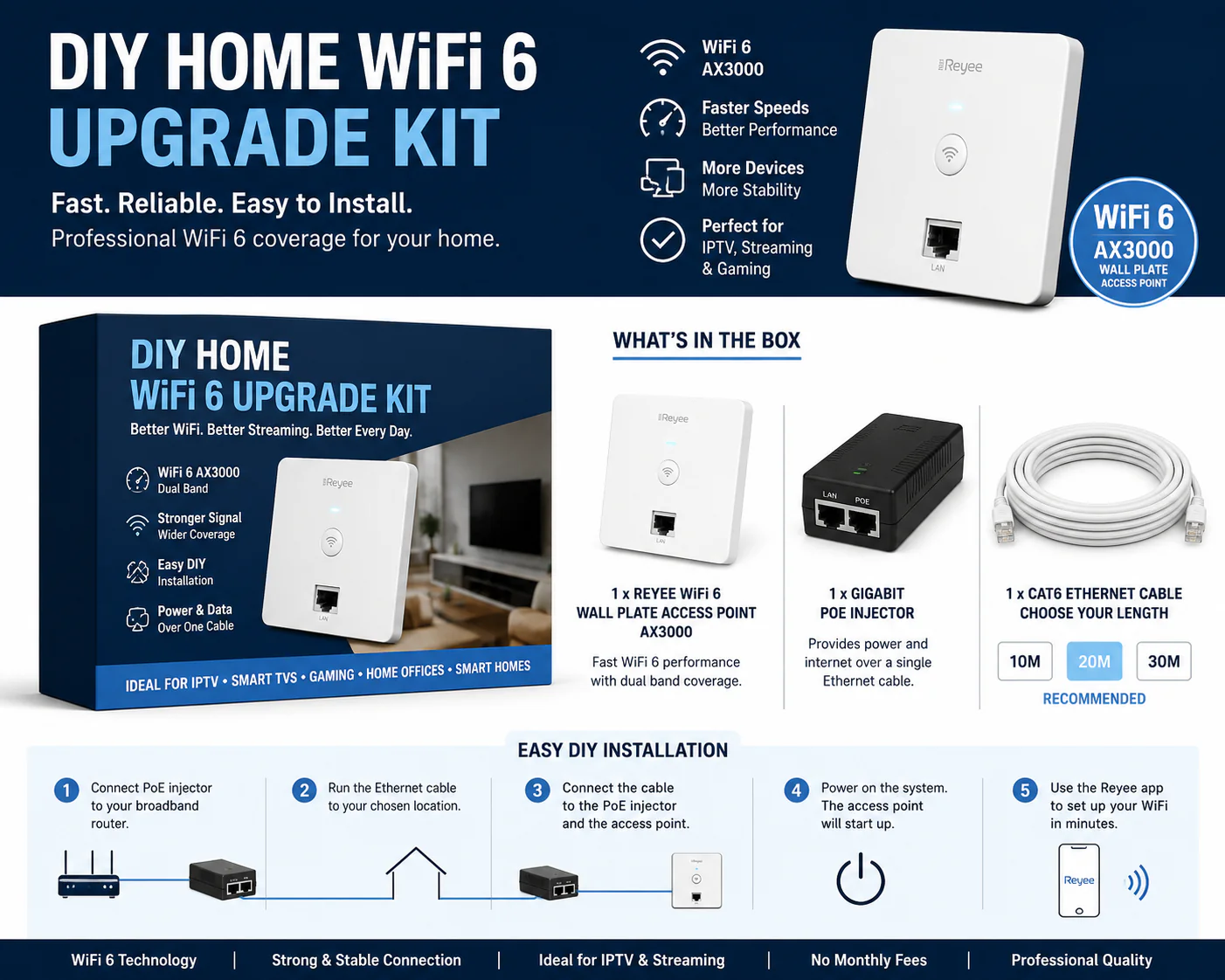 DIY HOME WiFi 6
UPGRADE KIT

Fast. Reliable. Easy to Install.
Professional WiFi 6 coverage for your home.

WiFi 6
AX3000

Faster Speeds
Better Performance

More Devices
More Stability

Perfect for
IPTV, Streaming
& Gaming

Reyee

LAN

WiFi 6
AX3000
WALL PLATE
ACCESS POINT

DIY HOME
WiFi 6 UPGRADE KIT
Better WiFi. Better Streaming. Better Every Day.

WiFi 6 AX3000
Dual Band

Stronger Signal
Wider Coverage

Easy DIY
Installation

Power & Data
Over One Cable

Reyee

LAN

IDEAL FOR IPTV • SMART TVS • GAMING • HOME OFFICES • SMART HOMES

WHAT'S IN THE BOX

Reyee

LAN

1 x REYEE WiFi 6
WALL PLATE ACCESS POINT
AX3000

Fast WiFi 6 performance with dual band coverage.

LAN POE

1 x GIGABIT
POE INJECTOR

Provides power and internet over a single Ethernet cable.

1 x CAT6 ETHERNET CABLE
CHOOSE YOUR LENGTH

10M 20M 30M

RECOMMENDED

EASY DIY INSTALLATION

1 Connect PoE injector to your broadband router.

2 Run the Ethernet cable to your chosen location.

3 Connect the cable to the PoE injector and the access point.

4 Power on the system. The access point will start up.

5 Use the Reyee app to set up your WiFi in minutes.

Reyee

WiFi 6 Technology | Strong & Stable Connection | Ideal for IPTV & Streaming | No Monthly Fees | Professional Quality